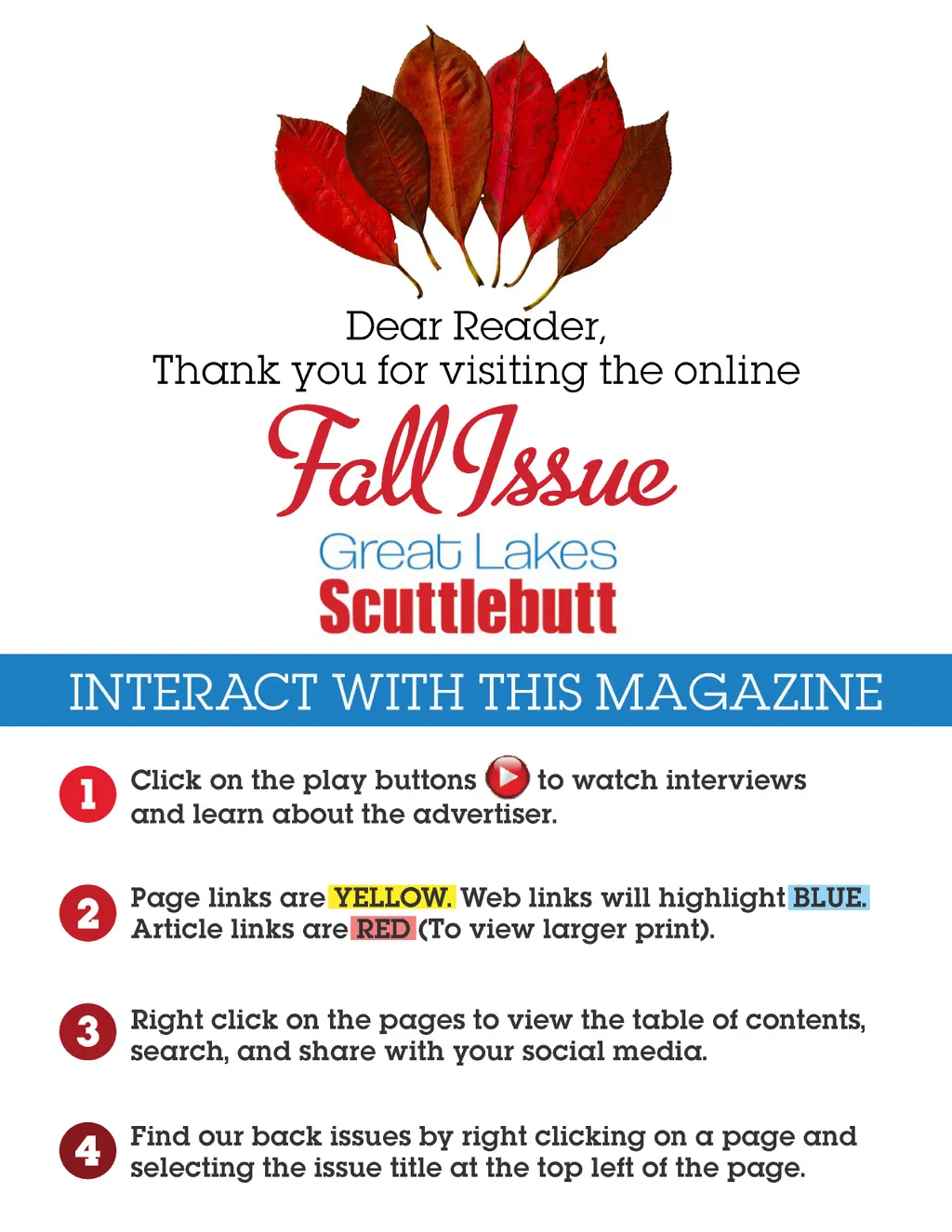 Dear Reader,
Thank you for visiting the online

Fall Issue

Great Lakes
Scuttlebutt

INTERACT WITH THIS MAGAZINE

1 Click on the play buttons to watch interviews and learn about the advertiser.

2 Page links are YELLOW. Web links will highlight BLUE. Article links are RED (To view larger print).

3 Right click on the pages to view the table of contents, search, and share with your social media.

4 Find our back issues by right clicking on a page and selecting the issue title at the top left of the page.